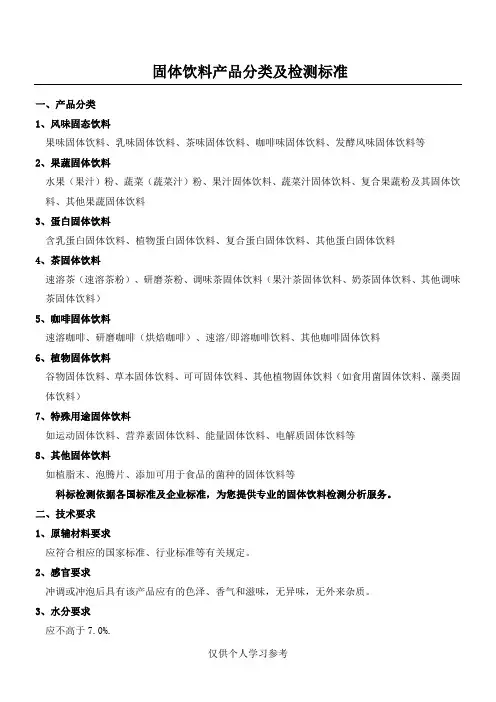 固体饮料产品分类及检测标准

一、产品分类

1、风味固态饮料

果味固体饮料、乳味固体饮料、茶味固体饮料、咖啡味固体饮料、发酵风味固体饮料等

2、果蔬固体饮料

水果（果汁）粉、蔬菜（蔬菜汁）粉、果汁固体饮料、蔬菜汁固体饮料、复合果蔬粉及其固体饮料、其他果蔬固体饮料

3、蛋白固体饮料

含乳蛋白固体饮料、植物蛋白固体饮料、复合蛋白固体饮料、其他蛋白固体饮料

4、茶固体饮料

速溶茶（速溶茶粉）、研磨茶粉、调味茶固体饮料（果汁茶固体饮料、奶茶固体饮料、其他调味茶固体饮料）

5、咖啡固体饮料

速溶咖啡、研磨咖啡（烘焙咖啡）、速溶/即溶咖啡饮料、其他咖啡固体饮料

6、植物固体饮料

谷物固体饮料、草本固体饮料、可可固体饮料、其他植物固体饮料（如食用菌固体饮料、藻类固体饮料）

7、特殊用途固体饮料

如运动固体饮料、营养素固体饮料、能量固体饮料、电解质固体饮料等

8、其他固体饮料

如植脂末、泡腾片、添加可用于食品的菌种的固体饮料等

科标检测依据各国标准及企业标准，为您提供专业的固体饮料检测分析服务。

二、技术要求

1、原辅材料要求

应符合相应的国家标准、行业标准等有关规定。

2、感官要求

冲调或冲泡后具有该产品应有的色泽、香气和滋味，无异味，无外来杂质。

3、水分要求

应不高于 7.0%.

仅供个人学习参考